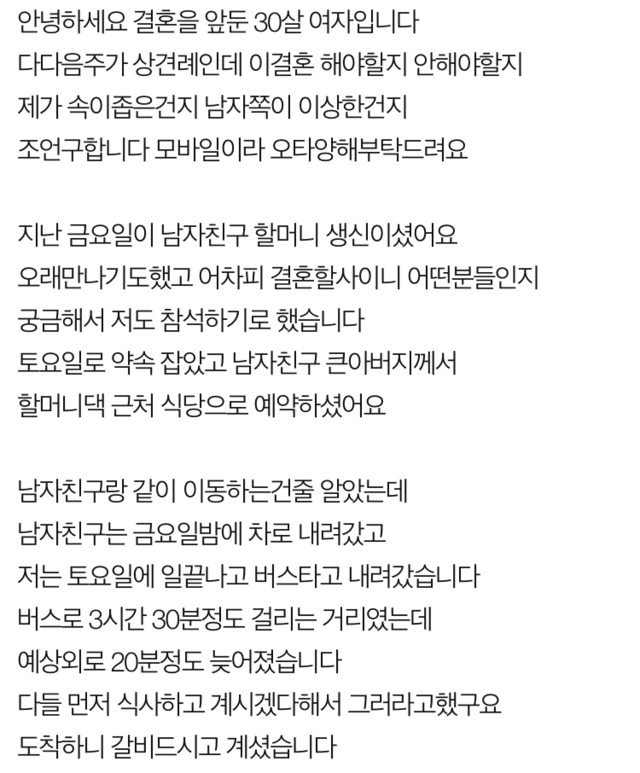 안녕하세요 결혼을 앞둔 30살 여자입니다
다다음주가 상견례인데 이결혼 해야할지 안해야할지
제가 속이좁은건지 남자쪽이 이상한건지
조언구합니다 모바일이라 오타양해부탁드려요

지난 금요일이 남자친구 할머니 생신이셨어요
오래만나기도했고 어차피 결혼할사이니 어떤분들인지
궁금해서 저도 참석하기로 했습니다
토요일로 약속 잡았고 남자친구 큰아버지께서
할머니댁 근처 식당으로 예약하셨어요

남자친구랑 같이 이동하는건줄 알았는데
남자친구는 금요일밤에 차로 내려갔고
저는 토요일에 일끝나고 버스타고 내려갔습니다
버스로 3시간 30분정도 걸리는 거리였는데
예상외로 20분정도 늦어졌습니다
다들 먼저 식사하고 계시겠다해서 그러라고했구요
도착하니 갈비드시고 계셨습니다